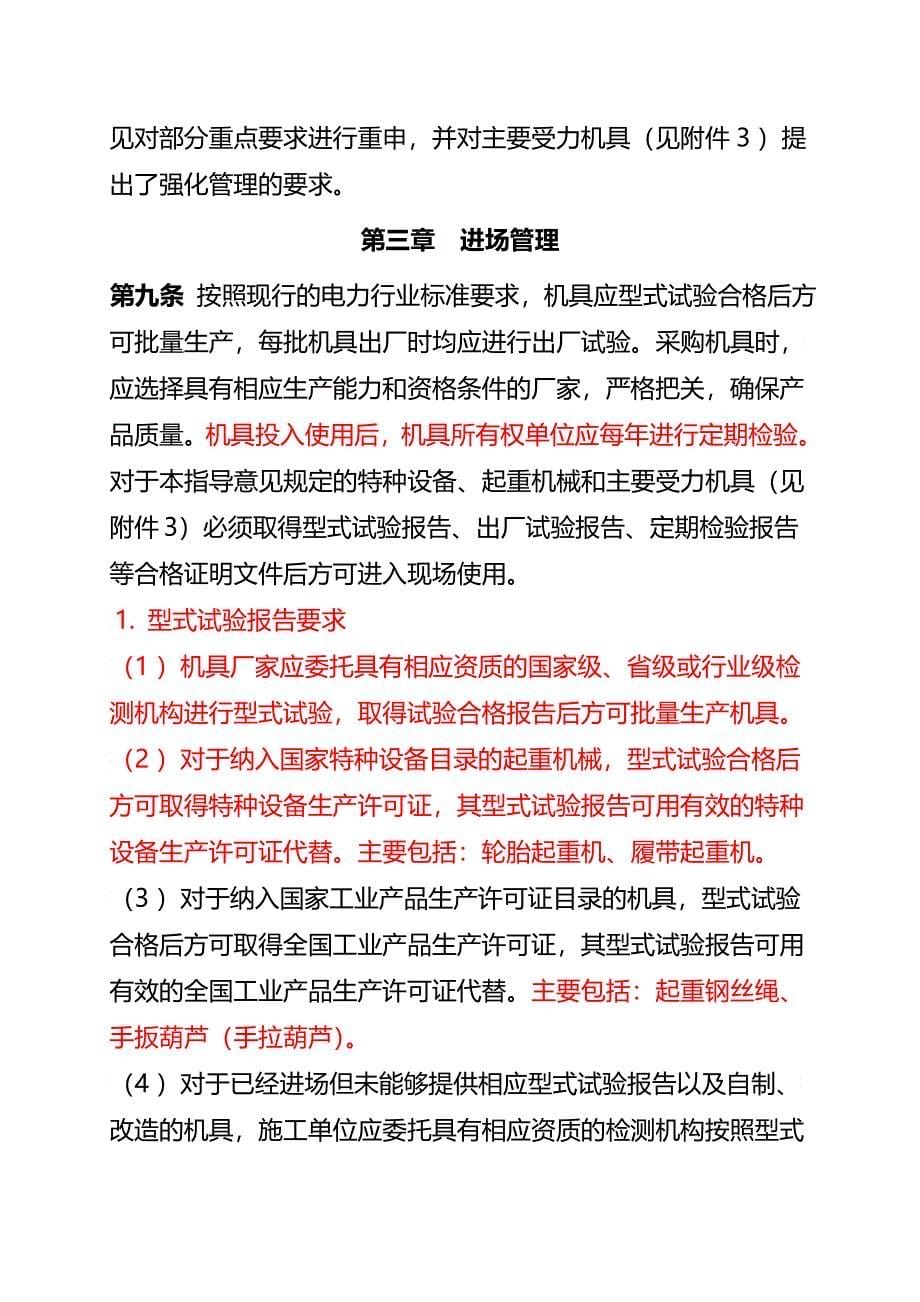 见对部分重点要求进行重申，并对主要受力机具（见附件 3 ）提出了强化管理的要求。

第三章　进场管理

第九条 按照现行的电力行业标准要求，机具应型式试验合格后方可批量生产，每批机具出厂时均应进行出厂试验。采购机具时，应选择具有相应生产能力和资格条件的厂家，严格把关，确保产品质量。机具投入使用后，机具所有权单位应每年进行定期检验。对于本指导意见规定的特种设备、起重机械和主要受力机具（见附件 3）必须取得型式试验报告、出厂试验报告、定期检验报告等合格证明文件后方可进入现场使用。

1. 型式试验报告要求

（1 ）机具厂家应委托具有相应资质的国家级、省级或行业级检测机构进行型式试验，取得试验合格报告后方可批量生产机具。

（2 ）对于纳入国家特种设备目录的起重机械，型式试验合格后方可取得特种设备生产许可证，其型式试验报告可用有效的特种设备生产许可证代替。主要包括：轮胎起重机、履带起重机。

（3 ）对于纳入国家工业产品生产许可证目录的机具，型式试验合格后方可取得全国工业产品生产许可证，其型式试验报告可用有效的全国工业产品生产许可证代替。主要包括：起重钢丝绳、手扳葫芦（手拉葫芦）。

（4 ）对于已经进场但未能够提供相应型式试验报告以及自制、改造的机具，施工单位应委托具有相应资质的检测机构按照型式